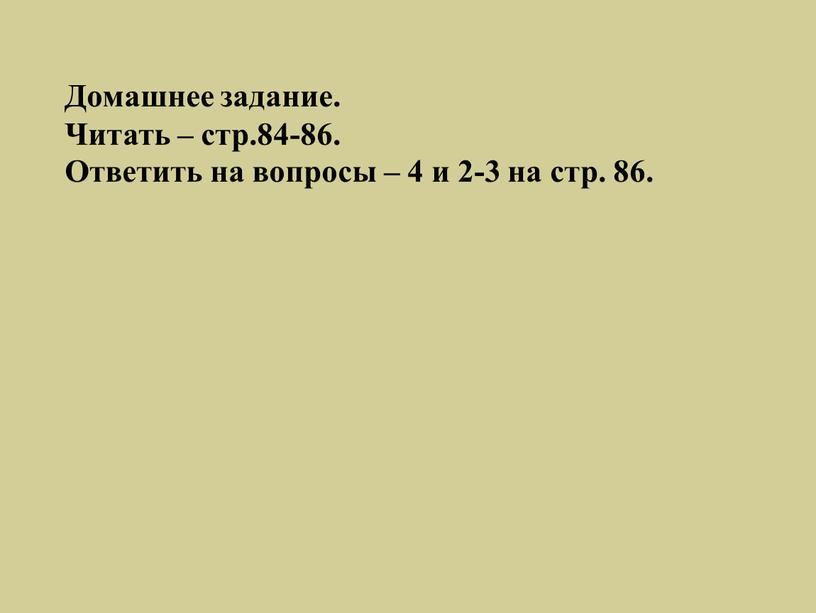 Домашнее задание.
Читать – стр.84-86.
Ответить на вопросы – 4 и 2-3 на стр. 86.